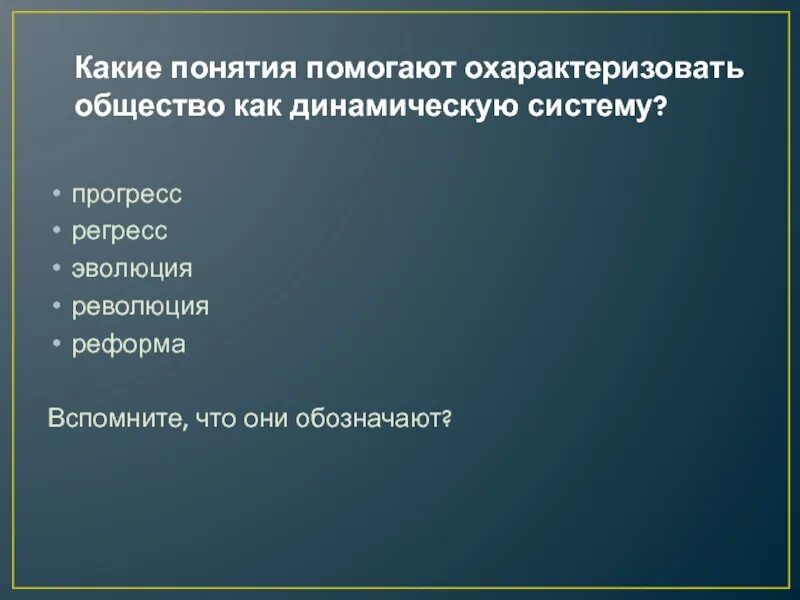 Какие понятия помогают охарактеризовать общество как динамическую систему?

• прогресс
• регресс
• эволюция
• революция
• реформа

Вспомните, что они обозначают?